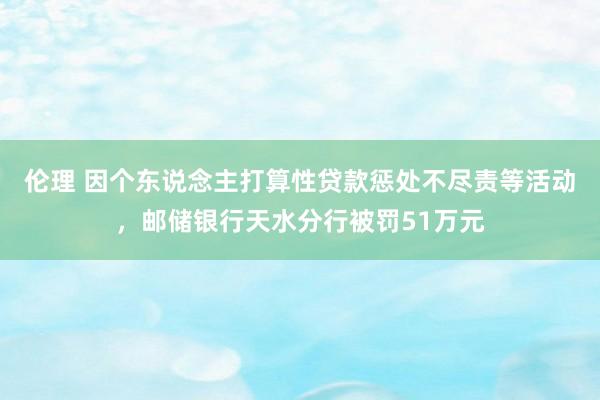 伦理 因个东说念主打算性贷款惩处不尽责等活动，邮储银行天水分行被罚51万元